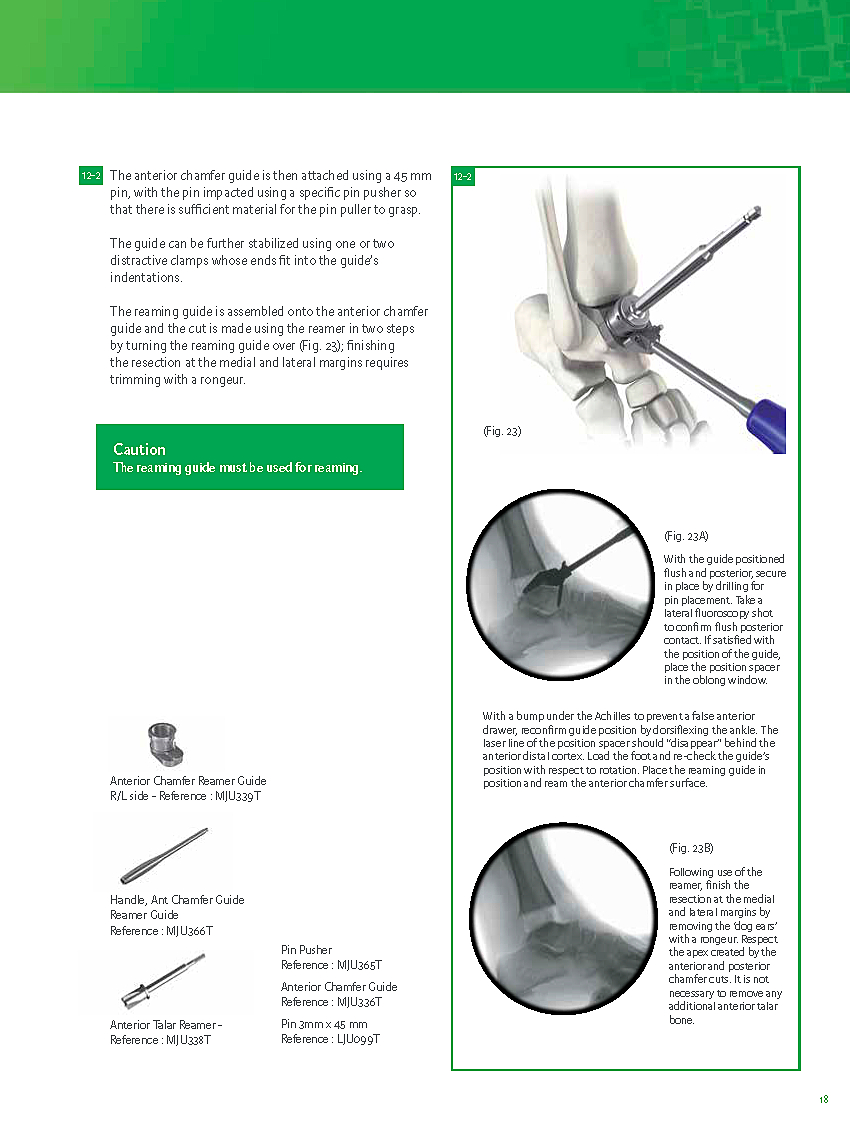 12-2 The anterior chamfer guide is then attached using a 45 mm pin, with the pin impacted using a specific pin pusher so that there is sufficient material for the pin puller to grasp.

The guide can be further stabilized using one or two distractive clamps whose ends fit into the guide's indentations.

The reaming guide is assembled onto the anterior chamfer guide and the cut is made using the reamer in two steps by turning the reaming guide over (Fig. 23); finishing the resection at the medial and lateral margins requires trimming with a rongeur.

Caution
The reaming guide must be used for reaming.

Anterior Chamfer Reamer Guide
R/L side - Reference : MJU339T

Handle, Ant Chamfer Guide Reamer Guide
Reference : MJU366T

Anterior Talar Reamer - Reference : MJU338T

Pin Pusher
Reference : MJU365T

Anterior Chamfer Guide
Reference : MJU336T

Pin 3mm x 45 mm
Reference : LJU099T

12-2

(Fig. 23)

(Fig. 23A)
With the guide positioned flush and posterior, secure in place by drilling for pin placement. Take a lateral fluoroscopy shot to confirm flush posterior contact. If satisfied with the position of the guide, place the position spacer in the oblong window.

With a bump under the Achilles to prevent a false anterior drawer, reconfirm guide position by dorsiflexing the ankle. The laser line of the position spacer should "disappear" behind the anterior distal cortex. Load the foot and re-check the guide's position with respect to rotation. Place the reaming guide in position and ream the anterior chamfer surface.

(Fig. 23B)
Following use of the reamer, finish the resection at the medial and lateral margins by removing the 'dog ears' with a rongeur. Respect the apex created by the anterior and posterior chamfer cuts. It is not necessary to remove any additional anterior talar bone.

18